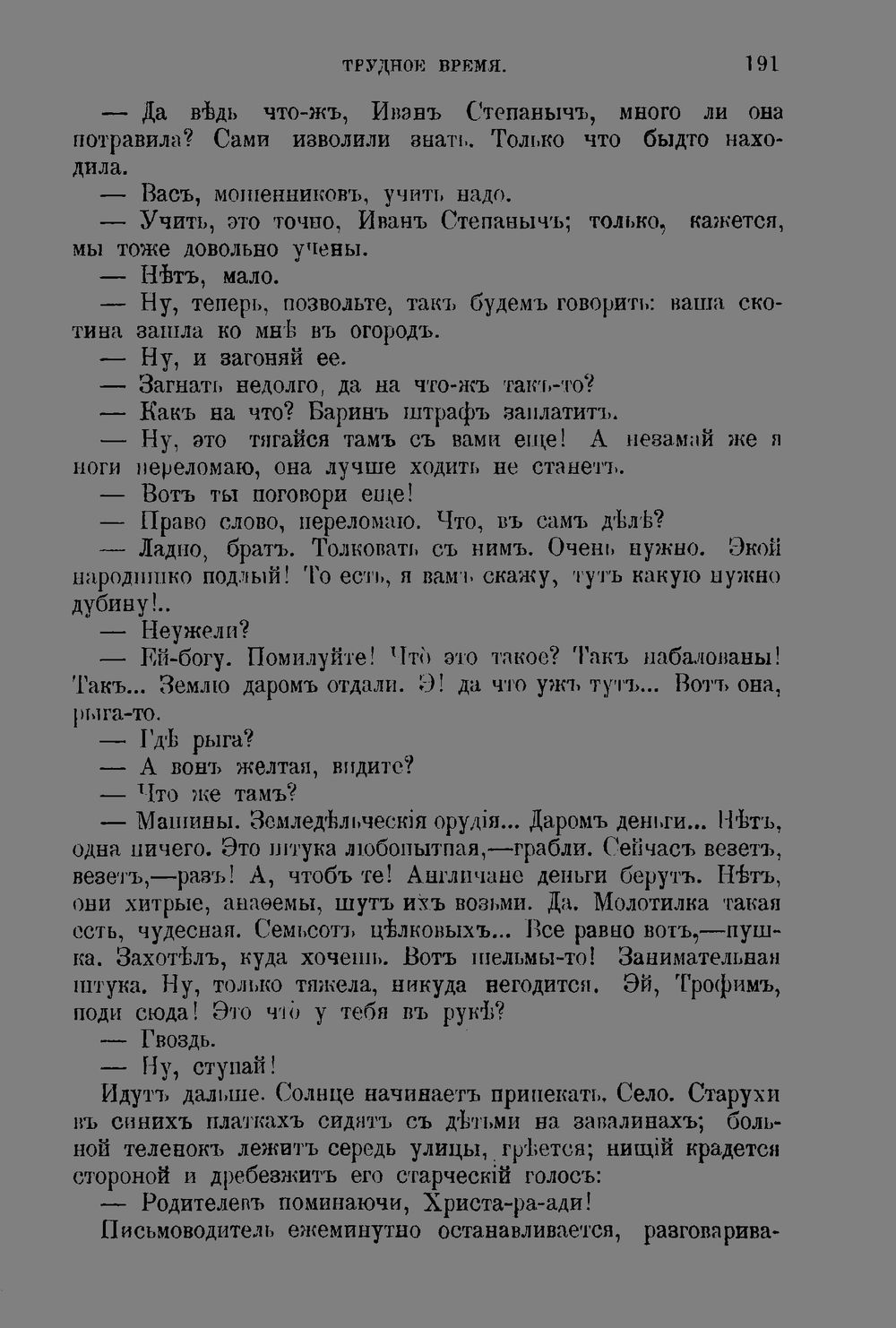 ТРУДНОЕ ВРЕМЯ. 191

— Да вѣдь что-жъ, Иванъ Степанычъ, много ли она потравила? Сами изволили знать. Только что быдто находила.

— Васъ, мошенниковъ, учить надо.

— Учить, это точно, Иванъ Степанычъ; только, кажется, мы тоже довольно учены.

— Нѣтъ, мало.

— Ну, теперь, позвольте, такъ будемъ говорить: ваша скотина зашла ко мнѣ въ огородъ.

— Ну, и загоняй ее.

— Загнать недолго, да на что-жъ такъ-то?

— Какъ на что? Баринъ штрафъ заплатитъ.

— Ну, это тягайся тамъ съ вами еще! А незамай же я ноги переломаю, она лучше ходить не станетъ.

— Вотъ ты поговори еще!

— Право слово, переломаю. Что, въ самъ дѣлѣ?

— Ладно, братъ. Толковать съ нимъ. Очень нужно. Экой народишко подлый! То есть, я вамъ скажу, тутъ какую нужно дубину!..

— Неужели?

— Ей-богу. Помилуйте! Что это такое? Такъ набалованы! Такъ... Землю даромъ отдали. Э! да что ужъ тутъ... Вотъ она, рыга-то.

— Гдѣ рыга?

— А вонъ желтая, видите?

— Что же тамъ?

— Машины. Земледѣльческія орудія... Даромъ деньги... Нѣтъ, одна ничего. Это штука любопытная,—грабли. Сейчасъ везетъ, везетъ,—разъ! А, чтобъ те! Англичане деньги берутъ. Нѣтъ, они хитрые, анаѳемы, шутъ ихъ возьми. Да. Молотилка такая есть, чудесная. Семьсотъ цѣлковыхъ... Все равно вотъ,—пушка. Захотѣлъ, куда хочешь. Вотъ шельмы-то! Занимательная штука. Ну, только тяжела, никуда негодится. Эй, Трофимъ, поди сюда! Это что у тебя въ рукѣ?

— Гвоздь.

— Ну, ступай!

Идутъ дальше. Солнце начинаетъ припекать. Село. Старухи въ синихъ платкахъ сидятъ съ дѣтьми на завалинахъ; больной теленокъ лежитъ середь улицы, грѣется; нищій крадется стороной и дребезжитъ его старческій голосъ:

— Родителевъ поминаючи, Христа-ра-ади!

Письмоводитель ежеминутно останавливается, разговарива-